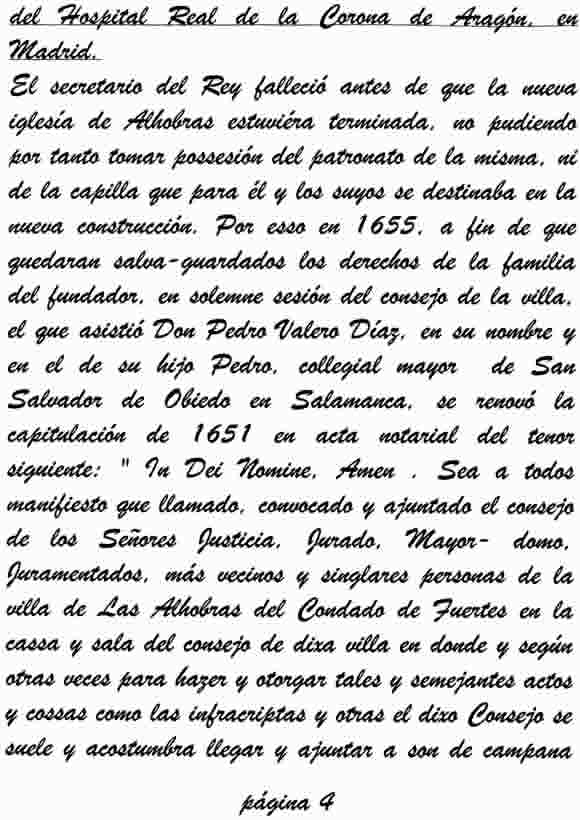 del Hospital Real de la Corona de Aragón, en Madrid.

El secretario del Rey falleció antes de que la nueva iglesía de Alhobras estuviéra terminada, no pudiendo por tanto tomar possesión del patronato de la misma, ni de la capilla que para él y los suyos se destinaba en la nueva construcción. Por esso en 1655, a fin de que quedaran salva-guardados los derechos de la familia del fundador, en solemne sesión del consejo de la villa, el que asistió Don Pedro Valero Díaz, en su nombre y en el de su hijo Pedro, collegial mayor de San Salvador de Obiedo en Salamanca, se renovó la capitulación de 1651 en acta notarial del tenor siguiente: " In Dei Nomine, Amen . Sea a todos manifiesto que llamado, convocado y ajuntado el consejo de los Señores Justicia, Jurado, Mayor- domo, Juramentados, más vecinos y singlares personas de la villa de Las Alhobras del Condado de Fuertes en la cassa y sala del consejo de dixa villa en donde y según otras veces para hazer y otorgar tales y semejantes actos y cossas como las infracriptas y otras el dixo Consejo se suele y acostumbra llegar y ajuntar a son de campana

página 4